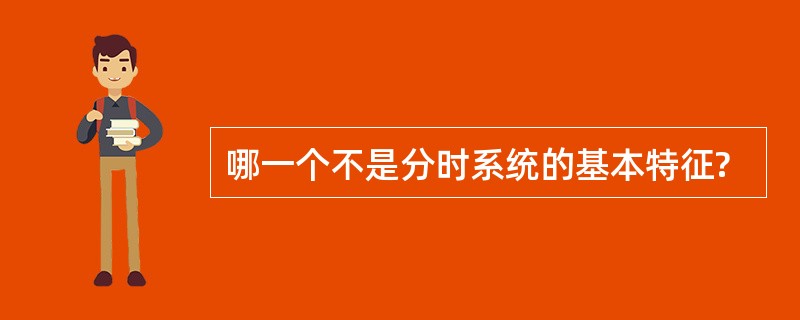 哪一个不是分时系统的基本特征?